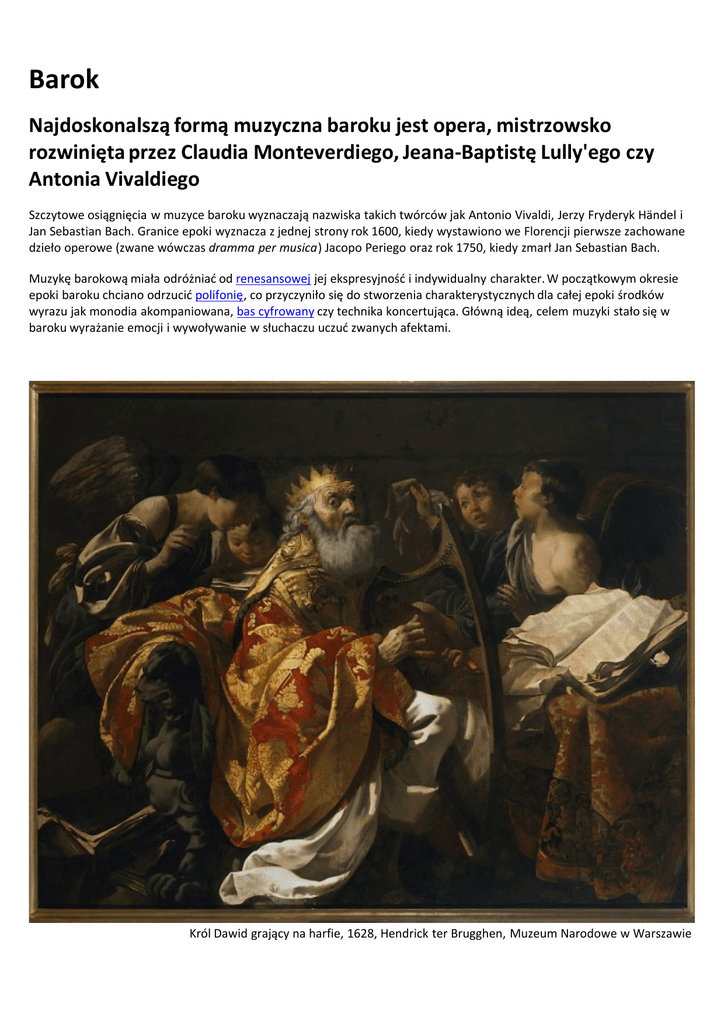 Barok

Najdoskonalszą formą muzyczna baroku jest opera, mistrzowsko rozwinięta przez Claudia Monteverdiego, Jeana-Baptistę Lully'ego czy Antonia Vivaldiego

Szczytowe osiągnięcia w muzyce baroku wyznaczają nazwiska takich twórców jak Antonio Vivaldi, Jerzy Fryderyk Händel i Jan Sebastian Bach. Granice epoki wyznacza z jednej strony rok 1600, kiedy wystawiono we Florencji pierwsze zachowane dzieło operowe (zwane wówczas dramma per musica) Jacopo Periego oraz rok 1750, kiedy zmarł Jan Sebastian Bach.

Muzykę barokową miała odróżniać od renesansowej jej ekspresyjność i indywidualny charakter. W początkowym okresie epoki baroku chciano odrzucić polifonię, co przyczyniło się do stworzenia charakterystycznych dla całej epoki środków wyrazu jak monodia akompaniowana, bas cyfrowany czy technika koncertująca. Główną ideą, celem muzyki stało się w baroku wyrażanie emocji i wywoływanie w słuchaczu uczuć zwanych afektami.

Król Dawid grający na harfie, 1628, Hendrick ter Brugghen, Muzeum Narodowe w Warszawie